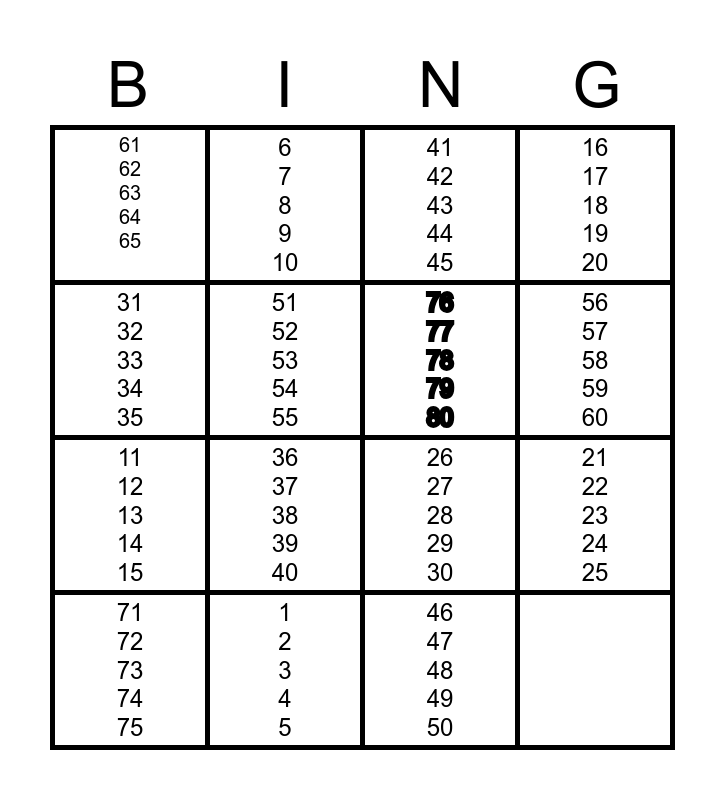 | B | I | N | G |
|---|---|---|---|
| 61 62 63 64 65 | 6 7 8 9 10 | 41 42 43 44 45 | 16 17 18 19 20 |
| 31 32 33 34 35 | 51 52 53 54 55 | 76 77 78 79 80 | 56 57 58 59 60 |
| 11 12 13 14 15 | 36 37 38 39 40 | 26 27 28 29 30 | 21 22 23 24 25 |
| 71 72 73 74 75 | 1 2 3 4 5 | 46 47 48 49 50 | |